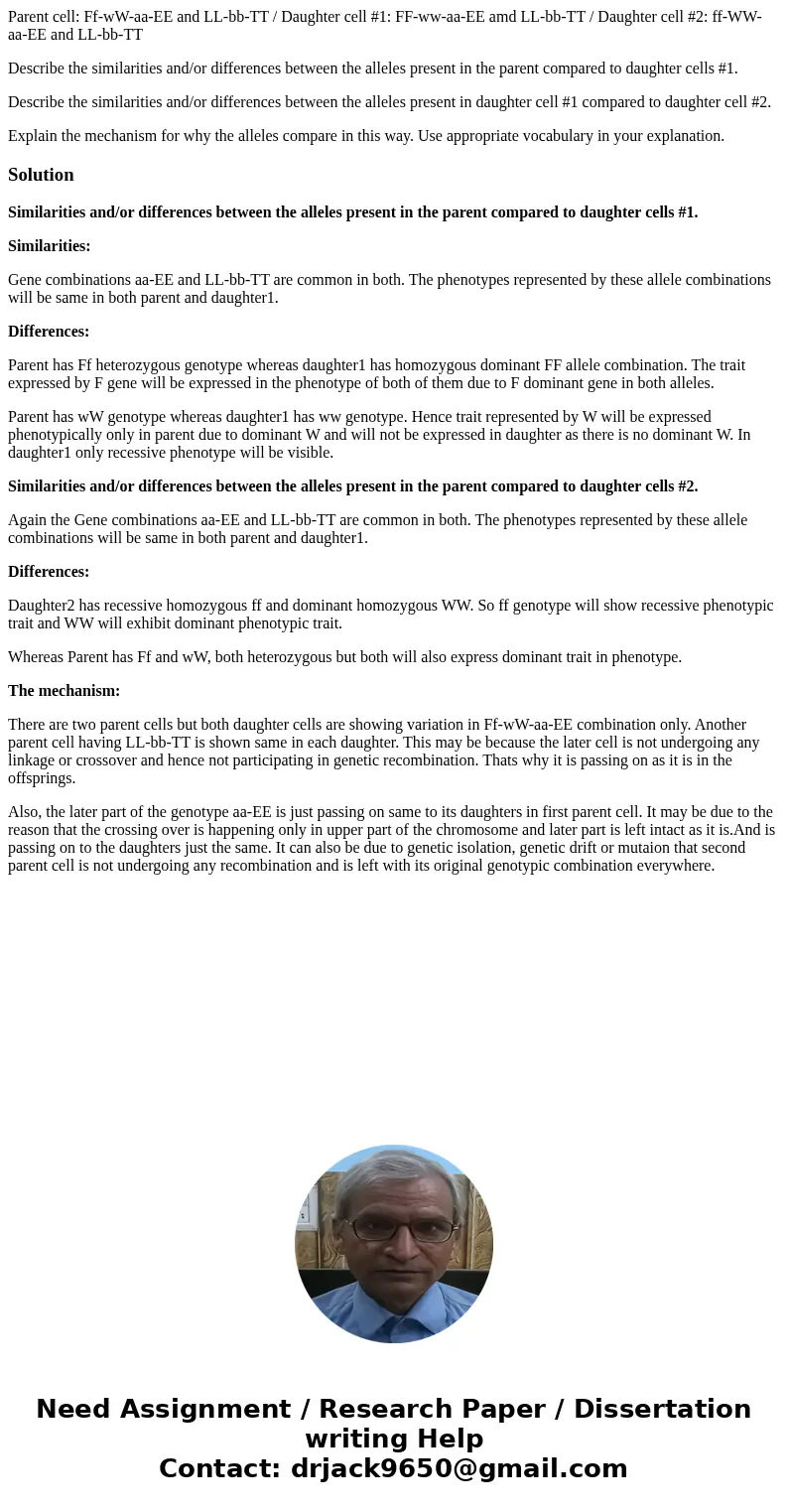 Parent cell: Ff-wW-aa-EE and LL-bb-TT / Daughter cell #1: FF-ww-aa-EE amd LL-bb-TT / Daughter cell #2: ff-WW-aa-EE and LL-bb-TT

Describe the similarities and/or differences between the alleles present in the parent compared to daughter cells #1.

Describe the similarities and/or differences between the alleles present in daughter cell #1 compared to daughter cell #2.

Explain the mechanism for why the alleles compare in this way. Use appropriate vocabulary in your explanation.

Solution

Similarities and/or differences between the alleles present in the parent compared to daughter cells #1.

Similarities:

Gene combinations aa-EE and LL-bb-TT are common in both. The phenotypes represented by these allele combinations will be same in both parent and daughter1.

Differences:

Parent has Ff heterozygous genotype whereas daughter1 has homozygous dominant FF allele combination. The trait expressed by F gene will be expressed in the phenotype of both of them due to F dominant gene in both alleles.

Parent has wW genotype whereas daughter1 has ww genotype. Hence trait represented by W will be expressed phenotypically only in parent due to dominant W and will not be expressed in daughter as there is no dominant W. In daughter1 only recessive phenotype will be visible.

Similarities and/or differences between the alleles present in the parent compared to daughter cells #2.

Again the Gene combinations aa-EE and LL-bb-TT are common in both. The phenotypes represented by these allele combinations will be same in both parent and daughter1.

Differences:

Daughter2 has recessive homozygous ff and dominant homozygous WW. So ff genotype will show recessive phenotypic trait and WW will exhibit dominant phenotypic trait.

Whereas Parent has Ff and wW, both heterozygous but both will also express dominant trait in phenotype.

The mechanism:

There are two parent cells but both daughter cells are showing variation in Ff-wW-aa-EE combination only. Another parent cell having LL-bb-TT is shown same in each daughter. This may be because the later cell is not undergoing any linkage or crossover and hence not participating in genetic recombination. Thats why it is passing on as it is in the offsprings.

Also, the later part of the genotype aa-EE is just passing on same to its daughters in first parent cell. It may be due to the reason that the crossing over is happening only in upper part of the chromosome and later part is left intact as it is.And is passing on to the daughters just the same. It can also be due to genetic isolation, genetic drift or mutaion that second parent cell is not undergoing any recombination and is left with its original genotypic combination everywhere.

Need Assignment / Research Paper / Dissertation writing Help
Contact: drjack9650@gmail.com